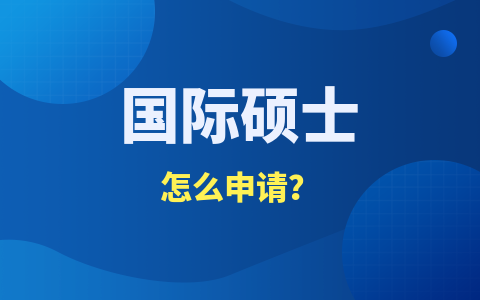 国际硕士

怎么申请?